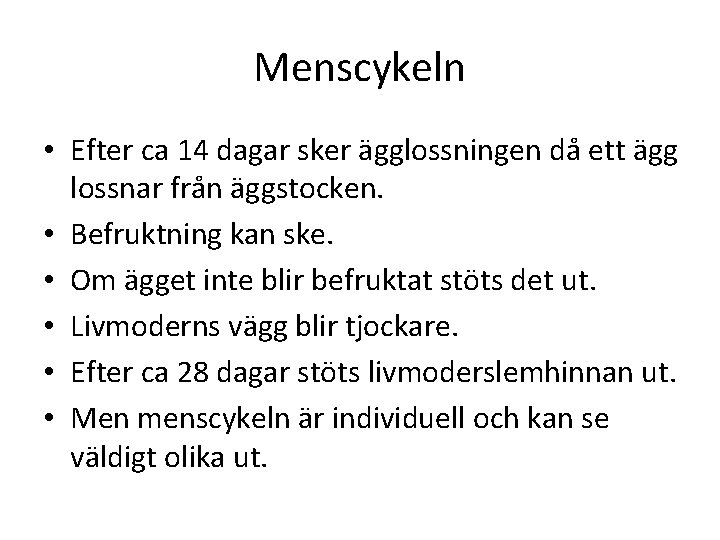 Menscykeln

• Efter ca 14 dagar sker ägglossningen då ett ägg lossnar från äggstocken.
• Befruktning kan ske.
• Om ägget inte blir befruktat stöts det ut.
• Livmoderns vägg blir tjockare.
• Efter ca 28 dagar stöts livmoderslemhinnan ut.
• Men menscykeln är individuell och kan se väldigt olika ut.